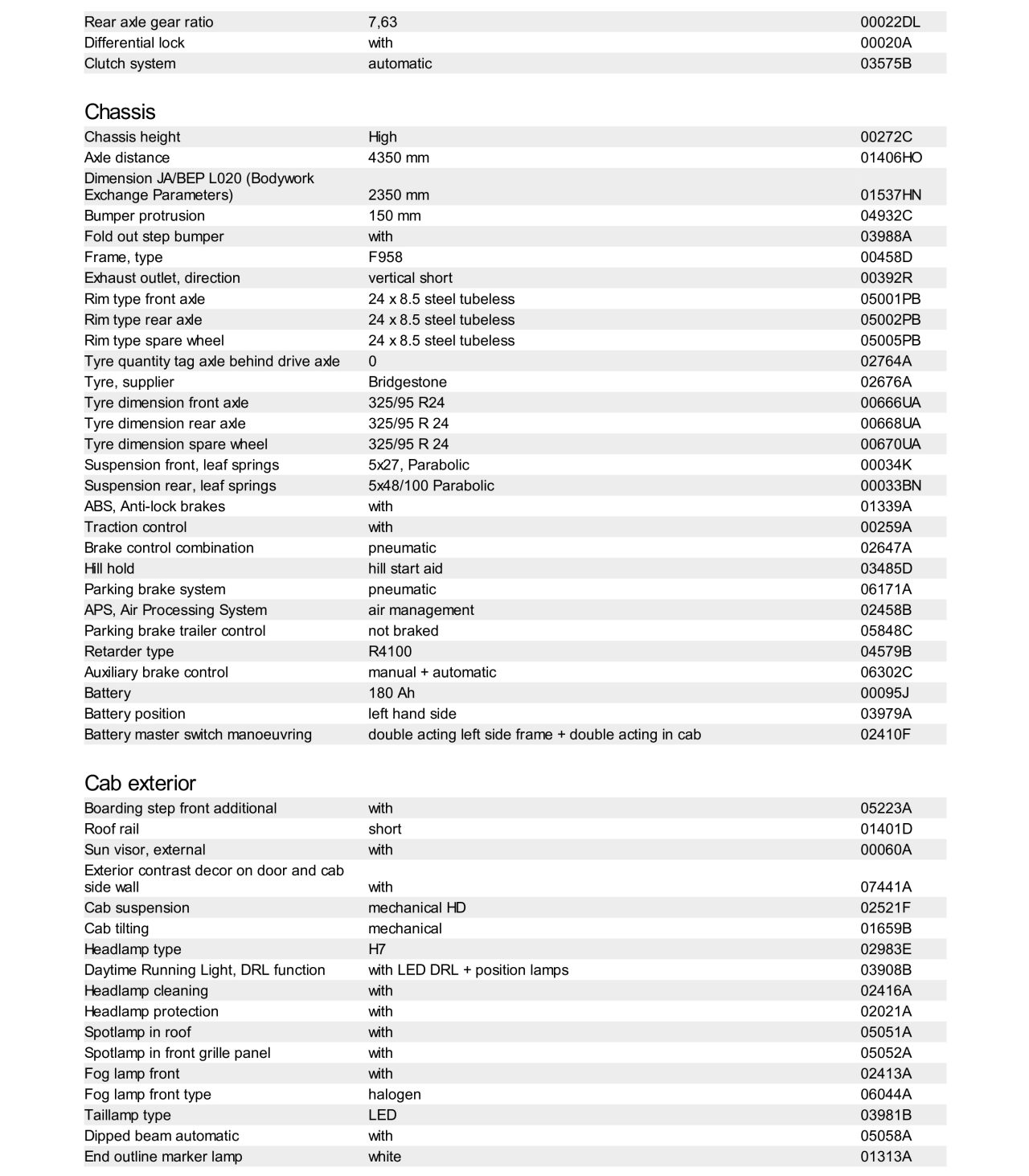 | | | |
|---|---|---|
| Rear axle gear ratio | 7,63 | 00022DL |
| Differential lock | with | 00020A |
| Clutch system | automatic | 03575B |

Chassis

| | | |
|---|---|---|
| Chassis height | High | 00272C |
| Axle distance | 4350 mm | 01406HO |
| Dimension JA/BEP L020 (Bodywork Exchange Parameters) | 2350 mm | 01537HN |
| Bumper protrusion | 150 mm | 04932C |
| Fold out step bumper | with | 03988A |
| Frame, type | F958 | 00458D |
| Exhaust outlet, direction | vertical short | 00392R |
| Rim type front axle | 24 x 8.5 steel tubeless | 05001PB |
| Rim type rear axle | 24 x 8.5 steel tubeless | 05002PB |
| Rim type spare wheel | 24 x 8.5 steel tubeless | 05005PB |
| Tyre quantity tag axle behind drive axle | 0 | 02764A |
| Tyre, supplier | Bridgestone | 02676A |
| Tyre dimension front axle | 325/95 R24 | 00666UA |
| Tyre dimension rear axle | 325/95 R 24 | 00668UA |
| Tyre dimension spare wheel | 325/95 R 24 | 00670UA |
| Suspension front, leaf springs | 5x27, Parabolic | 00034K |
| Suspension rear, leaf springs | 5x48/100 Parabolic | 00033BN |
| ABS, Anti-lock brakes | with | 01339A |
| Traction control | with | 00259A |
| Brake control combination | pneumatic | 02647A |
| Hill hold | hill start aid | 03485D |
| Parking brake system | pneumatic | 06171A |
| APS, Air Processing System | air management | 02458B |
| Parking brake trailer control | not braked | 05848C |
| Retarder type | R4100 | 04579B |
| Auxiliary brake control | manual + automatic | 06302C |
| Battery | 180 Ah | 00095J |
| Battery position | left hand side | 03979A |
| Battery master switch manoeuvring | double acting left side frame + double acting in cab | 02410F |

Cab exterior

| | | |
|---|---|---|
| Boarding step front additional | with | 05223A |
| Roof rail | short | 01401D |
| Sun visor, external | with | 00060A |
| Exterior contrast decor on door and cab side wall | with | 07441A |
| Cab suspension | mechanical HD | 02521F |
| Cab tilting | mechanical | 01659B |
| Headlamp type | H7 | 02983E |
| Daytime Running Light, DRL function | with LED DRL + position lamps | 03908B |
| Headlamp cleaning | with | 02416A |
| Headlamp protection | with | 02021A |
| Spotlamp in roof | with | 05051A |
| Spotlamp in front grille panel | with | 05052A |
| Fog lamp front | with | 02413A |
| Fog lamp front type | halogen | 06044A |
| Taillamp type | LED | 03981B |
| Dipped beam automatic | with | 05058A |
| End outline marker lamp | white | 01313A |